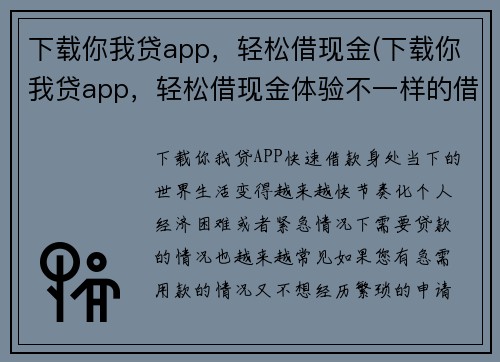 下载你我贷app，轻松借现金(下载你我贷app，轻松借现金体验不一样的借

下载你我贷APP快速借款身处当下的世界生活变得越来越快节奏化个人经济困难或者紧急情况下需要贷款的情况也越来越常见如果您有急需用款的情况又不想经历繁琐的申请